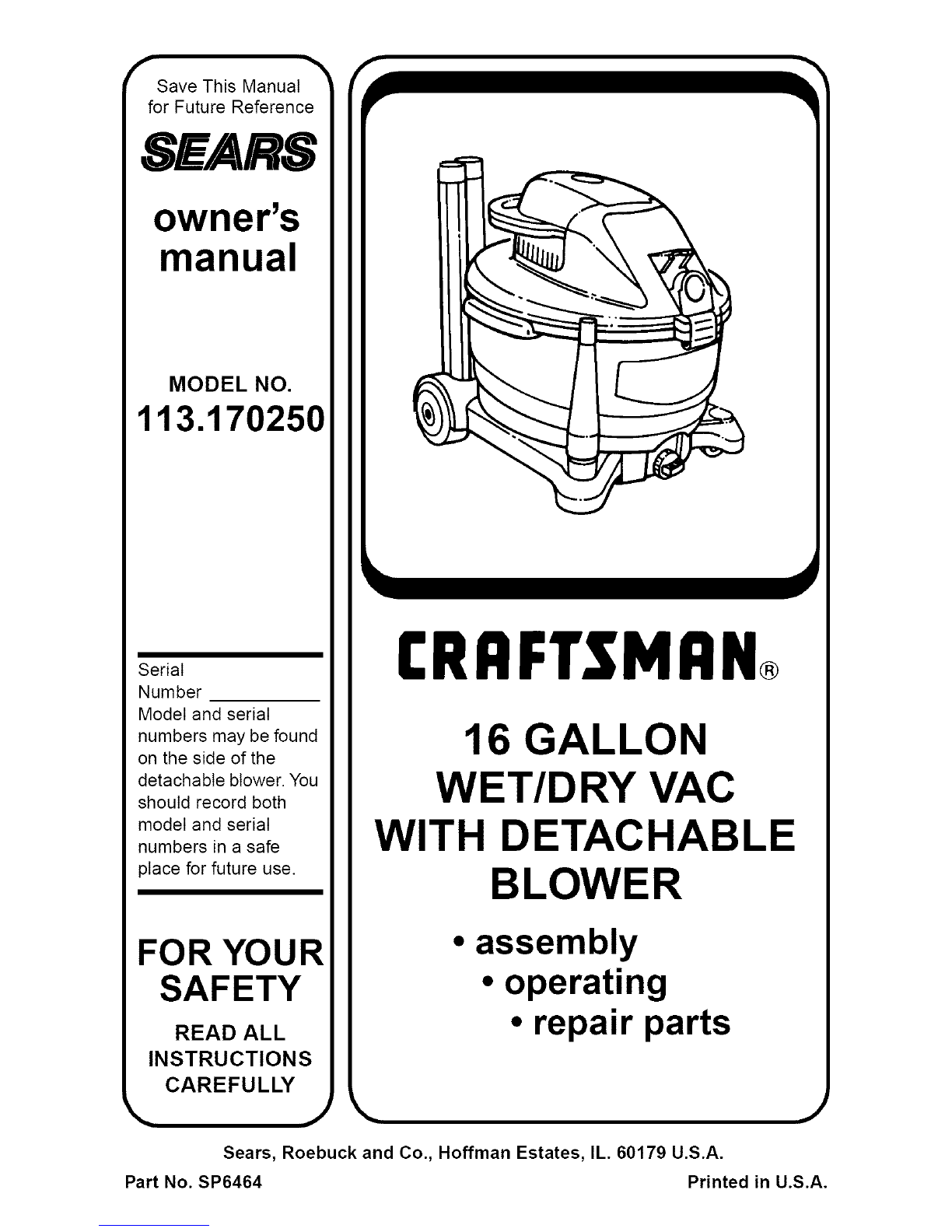 Save This Manual for Future Reference

SEARS

owner's manual

MODEL NO.
113.170250

Serial Number ____
Model and serial numbers may be found on the side of the detachable blower. You should record both model and serial numbers in a safe place for future use.

FOR YOUR SAFETY

READ ALL INSTRUCTIONS CAREFULLY

CRAFTSMAN®

16 GALLON
WET/DRY VAC
WITH DETACHABLE
BLOWER

• assembly
• operating
• repair parts

Sears, Roebuck and Co., Hoffman Estates, IL. 60179 U.S.A.

Part No. SP6464

Printed in U.S.A.